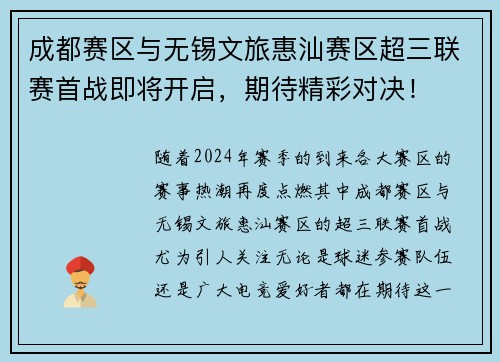 成都赛区与无锡文旅惠汕赛区超三联赛首战即将开启，期待精彩对决！

随着2024年赛季的到来各大赛区的赛事热潮再度点燃其中成都赛区与无锡文旅惠汕赛区的超三联赛首战尤为引人关注无论是球迷参赛队伍还是广大电竞爱好者都在期待这一